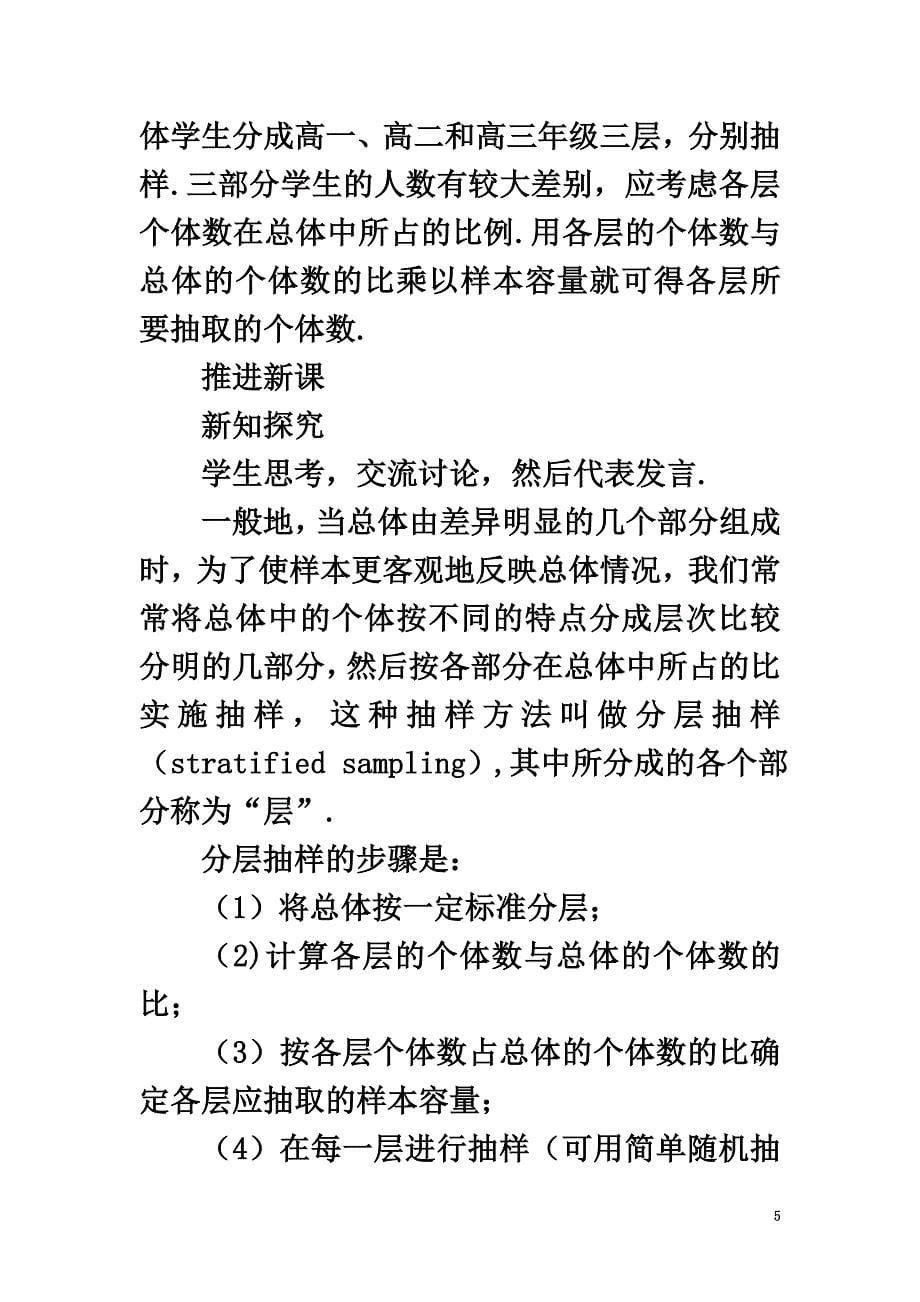 体学生分成高一、高二和高三年级三层，分别抽样.三部分学生的人数有较大差别，应考虑各层个体数在总体中所占的比例.用各层的个体数与总体的个体数的比乘以样本容量就可得各层所要抽取的个体数.

推进新课

新知探究

学生思考，交流讨论，然后代表发言.

一般地，当总体由差异明显的几个部分组成时，为了使样本更客观地反映总体情况，我们常常将总体中的个体按不同的特点分成层次比较分明的几部分，然后按各部分在总体中所占的比实施抽样，这种抽样方法叫做分层抽样（stratified sampling）,其中所分成的各个部分称为“层”.

分层抽样的步骤是：

（1）将总体按一定标准分层；

(2)计算各层的个体数与总体的个体数的比；

（3）按各层个体数占总体的个体数的比确定各层应抽取的样本容量；

（4）在每一层进行抽样（可用简单随机抽

5